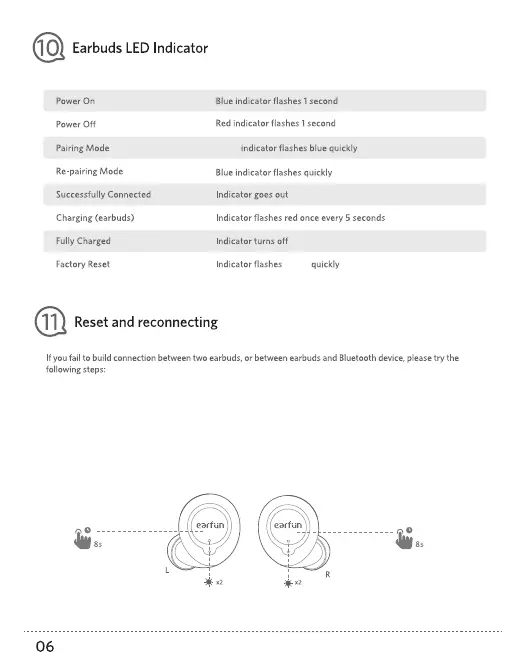 10 Earbuds LED Indicator

| | |
|---|---|
| Power On | Blue indicator flashes 1 second |
| Power Off | Red indicator flashes 1 second |
| Pairing Mode | indicator flashes blue quickly |
| Re-pairing Mode | Blue indicator flashes quickly |
| Successfully Connected | Indicator goes out |
| Charging (earbuds) | Indicator flashes red once every 5 seconds |
| Fully Charged | Indicator turns off |
| Factory Reset | Indicator flashes quickly |

11 Reset and reconnecting

If you fail to build connection between two earbuds, or between earbuds and Bluetooth device, please try the following steps:

8s

earfun

L

x2

earfun

R

x2

8s

06